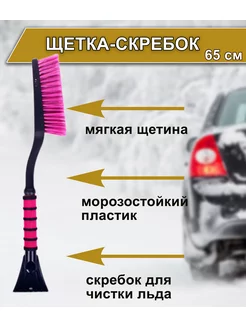 ЩЕТКА-СКРЕБОК
65 см

мягкая щетина

морозостойкий пластик

скребок для чистки льда